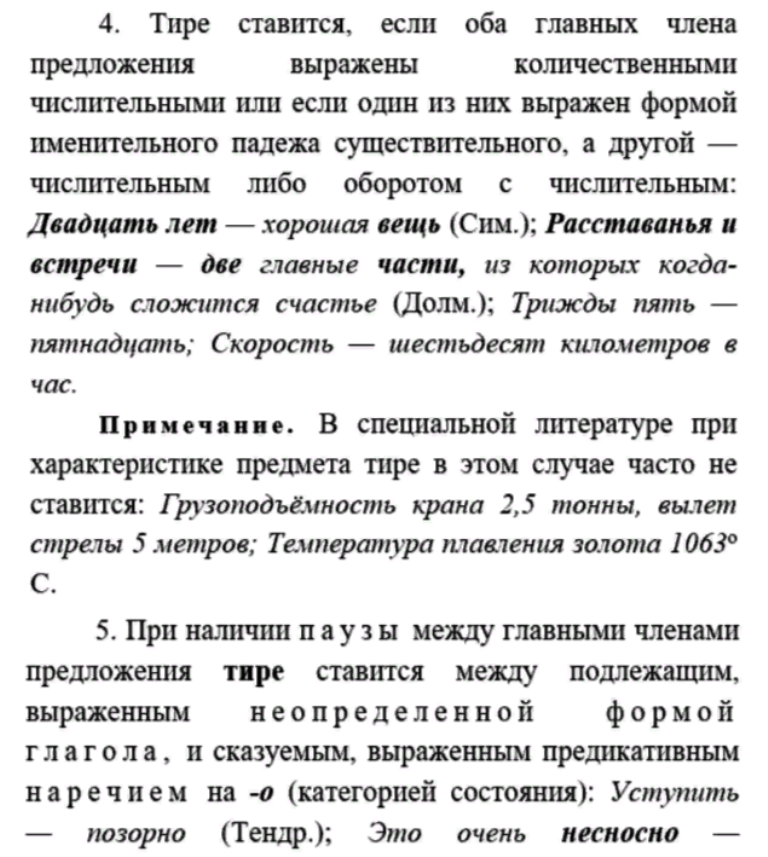 4. Тире ставится, если оба главных члена предложения выражены количественными числительными или если один из них выражен формой именительного падежа существительного, а другой — числительным либо оборотом с числительным: Двадцать лет — хорошая вещь (Сим.); Расставанья и встречи — две главные части, из которых когда-нибудь сложится счастье (Долм.); Трижды пять — пятнадцать; Скорость — шестьдесят километров в час.

Примечание. В специальной литературе при характеристике предмета тире в этом случае часто не ставится: Грузоподъёмность крана 2,5 тонны, вылет стрелы 5 метров; Температура плавления золота 1063° С.

5. При наличии паузы между главными членами предложения тире ставится между подлежащим, выраженным неопределенной формой глагола, и сказуемым, выраженным предикативным наречием на -о (категорией состояния): Уступить — позорно (Тендр.); Это очень несносно —